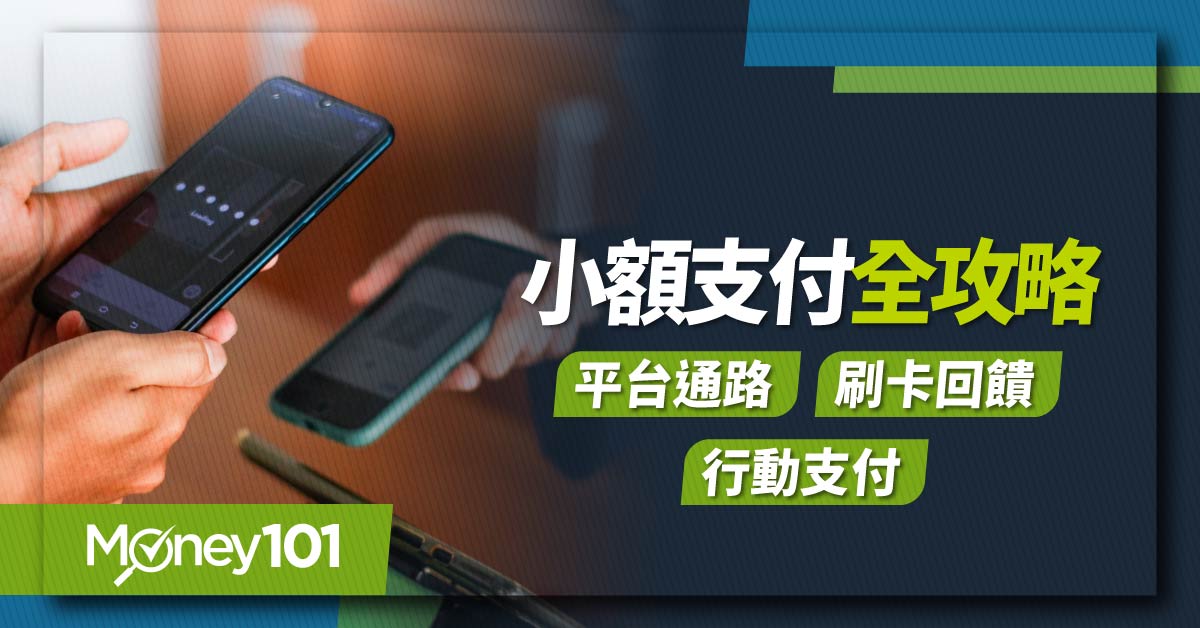 小額支付全攻略

平台通路 刷卡回饋

行動支付

Money101